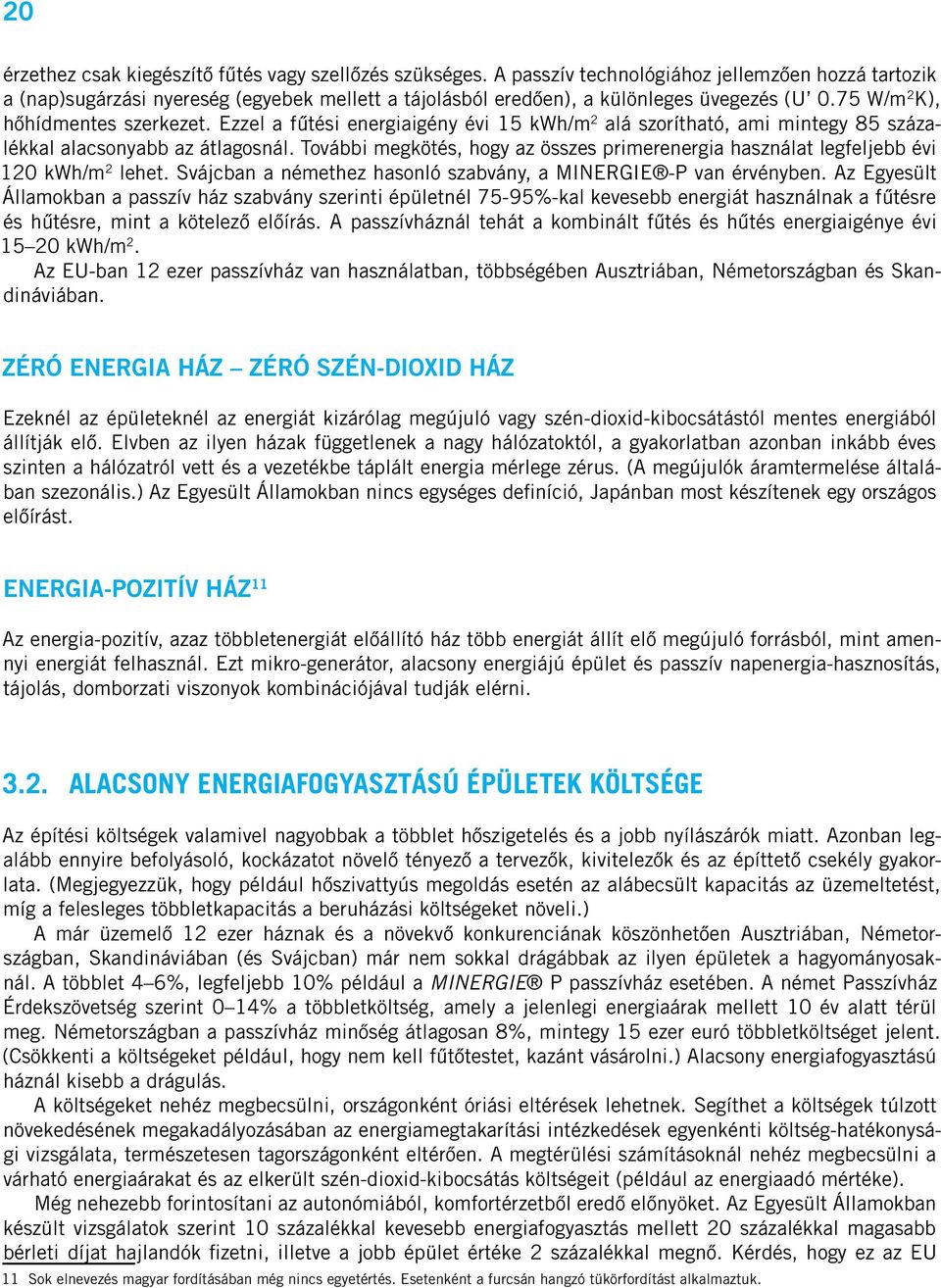 20

érzethez csak kiegészítő fűtés vagy szellőzés szükséges. A passzív technológiához jellemzően hozzá tartozik a (nap)sugárzási nyereség (egyebek mellett a tájolásból eredően), a különleges üvegezés (U' 0.75 W/m$^2$K), hőhídmentes szerkezet. Ezzel a fűtési energiaigény évi 15 kWh/m$^2$ alá szorítható, ami mintegy 85 százalékkal alacsonyabb az átlagosnál. További megkötés, hogy az összes primerenergia használat legfeljebb évi 120 kWh/m$^2$ lehet. Svájcban a némethez hasonló szabvány, a MINERGIE®-P van érvényben. Az Egyesült Államokban a passzív ház szabvány szerinti épületnél 75-95%-kal kevesebb energiát használnak a fűtésre és hűtésre, mint a kötelező előírás. A passzívháznál tehát a kombinált fűtés és hűtés energiaigénye évi 15–20 kWh/m$^2$.
Az EU-ban 12 ezer passzívház van használatban, többségében Ausztriában, Németországban és Skandináviában.

ZÉRÓ ENERGIA HÁZ – ZÉRÓ SZÉN-DIOXID HÁZ

Ezeknél az épületeknél az energiát kizárólag megújuló vagy szén-dioxid-kibocsátástól mentes energiából állítják elő. Elvben az ilyen házak függetlenek a nagy hálózatoktól, a gyakorlatban azonban inkább éves szinten a hálózatról vett és a vezetékbe táplált energia mérlege zérus. (A megújulók áramtermelése általában szezonális.) Az Egyesült Államokban nincs egységes definíció, Japánban most készítenek egy országos előírást.

ENERGIA-POZITÍV HÁZ$^{11}$

Az energia-pozitív, azaz többletenergiát előállító ház több energiát állít elő megújuló forrásból, mint amennyi energiát felhasznál. Ezt mikro-generátor, alacsony energiájú épület és passzív napenergia-hasznosítás, tájolás, domborzati viszonyok kombinációjával tudják elérni.

3.2. ALACSONY ENERGIAFOGYASZTÁSÚ ÉPÜLETEK KÖLTSÉGE

Az építési költségek valamivel nagyobbak a többlet hőszigetelés és a jobb nyílászárók miatt. Azonban legalább ennyire befolyásoló, kockázatot növelő tényező a tervezők, kivitelezők és az építtető csekély gyakorlata. (Megjegyezzük, hogy például hőszivattyús megoldás esetén az alábecsült kapacitás az üzemeltetést, míg a felesleges többletkapacitás a beruházási költségeket növeli.)
A már üzemelő 12 ezer háznak és a növekvő konkurenciának köszönhetően Ausztriában, Németországban, Skandináviában (és Svájcban) már nem sokkal drágábbak az ilyen épületek a hagyományosaknál. A többlet 4–6%, legfeljebb 10% például a MINERGIE® P passzívház esetében. A német Passzívház Érdekszövetség szerint 0–14% a többletköltség, amely a jelenlegi energiaárak mellett 10 év alatt térül meg. Németországban a passzívház minőség átlagosan 8%, mintegy 15 ezer euró többletköltséget jelent. (Csökkenti a költségeket például, hogy nem kell fűtőtestet, kazánt vásárolni.) Alacsony energiafogyasztású háznál kisebb a drágulás.
A költségeket nehéz megbecsülni, országonként óriási eltérések lehetnek. Segíthet a költségek túlzott növekedésének megakadályozásában az energiamegtakarítási intézkedések egyenkénti költség-hatékonysági vizsgálata, természetesen tagországonként eltérően. A megtérülési számításoknál nehéz megbecsülni a várható energiaárakat és az elkerült szén-dioxid-kibocsátás költségeit (például az energiaadó mértéke).
Még nehezebb forintosítani az autonómiából, komfortérzetből eredő előnyöket. Az Egyesült Államokban készült vizsgálatok szerint 10 százalékkal kevesebb energiafogyasztás mellett 20 százalékkal magasabb bérleti díjat hajlandók fizetni, illetve a jobb épület értéke 2 százalékkal megnő. Kérdés, hogy ez az EU

11 Sok elnevezés magyar fordításában még nincs egyetértés. Esetenként a furcsán hangzó tükörfordítást alkalmaztuk.